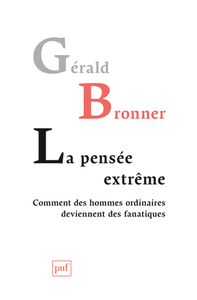 Gérald
Bronner

La pensée extrême

Comment des hommes ordinaires deviennent des fanatiques

puf